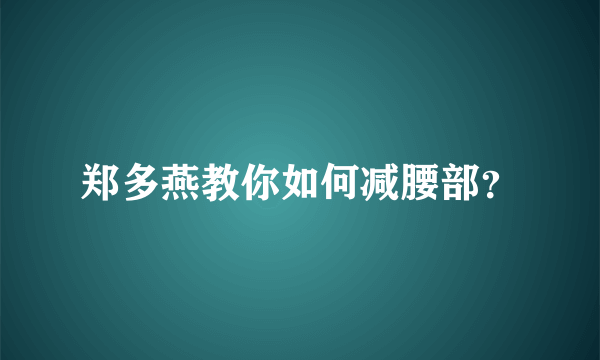 郑多燕教你如何减腰部?